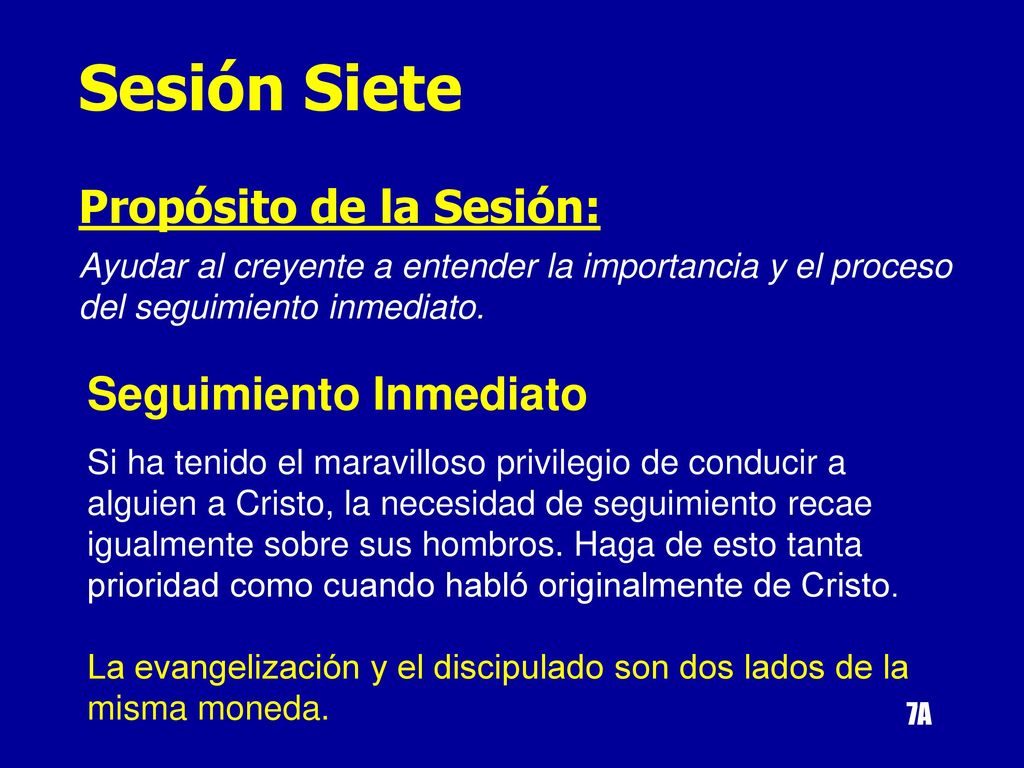 Sesión Siete

Propósito de la Sesión:

Ayudar al creyente a entender la importancia y el proceso del seguimiento inmediato.

Seguimiento Inmediato

Si ha tenido el maravilloso privilegio de conducir a alguien a Cristo, la necesidad de seguimiento recae igualmente sobre sus hombros. Haga de esto tanta prioridad como cuando habló originalmente de Cristo.

La evangelización y el discipulado son dos lados de la misma moneda.

7A